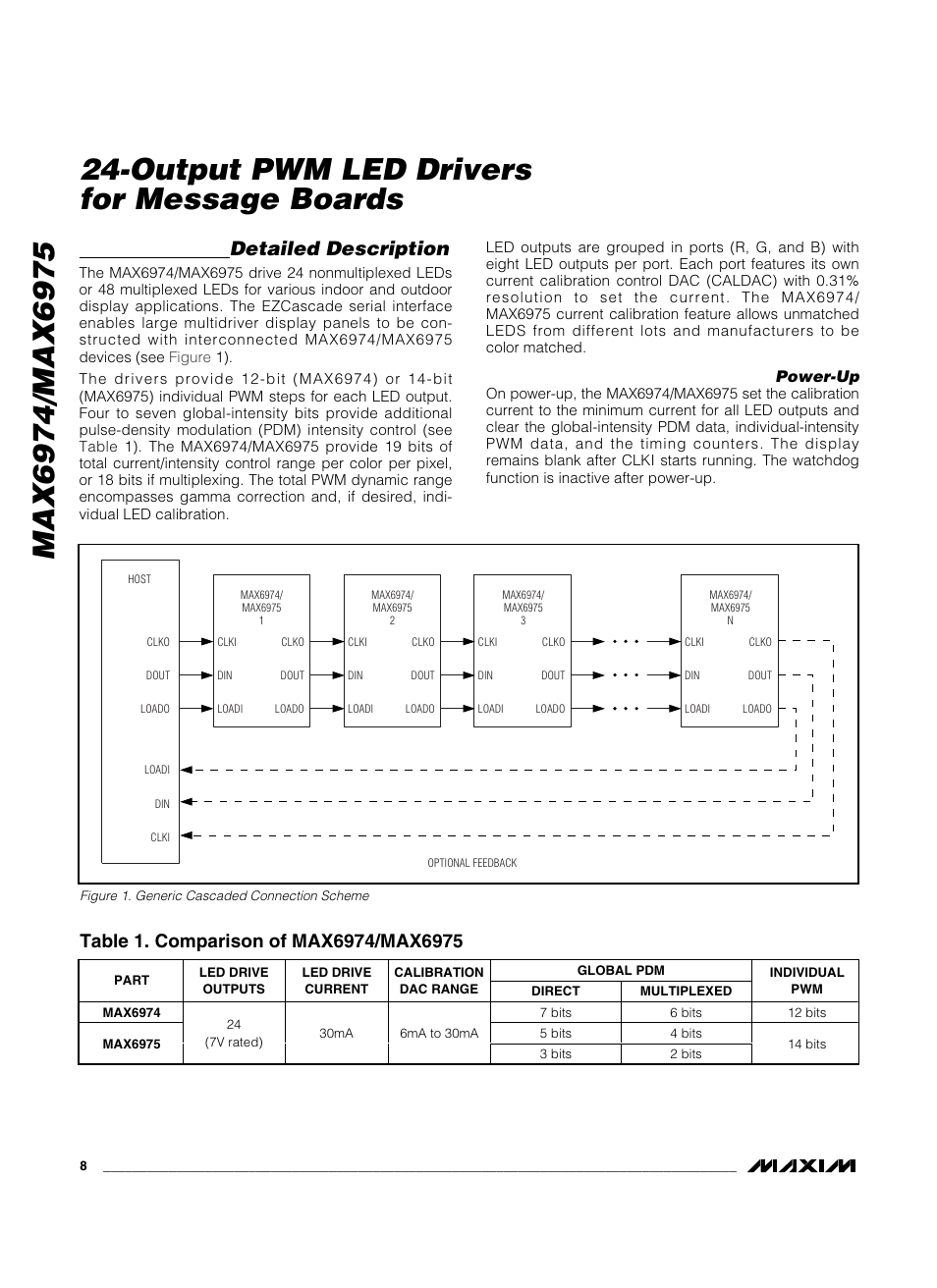 MAX6974/MAX6975

24-Output PWM LED Drivers for Message Boards

Detailed Description

The MAX6974/MAX6975 drive 24 nonmultiplexed LEDs or 48 multiplexed LEDs for various indoor and outdoor display applications. The EZCascade serial interface enables large multidriver display panels to be constructed with interconnected MAX6974/MAX6975 devices (see Figure 1).

The drivers provide 12-bit (MAX6974) or 14-bit (MAX6975) individual PWM steps for each LED output. Four to seven global-intensity bits provide additional pulse-density modulation (PDM) intensity control (see Table 1). The MAX6974/MAX6975 provide 19 bits of total current/intensity control range per color per pixel, or 18 bits if multiplexing. The total PWM dynamic range encompasses gamma correction and, if desired, individual LED calibration.

LED outputs are grouped in ports (R, G, and B) with eight LED outputs per port. Each port features its own current calibration control DAC (CALDAC) with 0.31% resolution to set the current. The MAX6974/MAX6975 current calibration feature allows unmatched LEDS from different lots and manufacturers to be color matched.

Power-Up

On power-up, the MAX6974/MAX6975 set the calibration current to the minimum current for all LED outputs and clear the global-intensity PDM data, individual-intensity PWM data, and the timing counters. The display remains blank after CLKI starts running. The watchdog function is inactive after power-up.

HOST
CLKO
DOUT
LOADO
LOADI
DIN
CLKI

MAX6974/ MAX6975 1
CLKI CLKO
DIN DOUT
LOADI LOADO

MAX6974/ MAX6975 2
CLKI CLKO
DIN DOUT
LOADI LOADO

MAX6974/ MAX6975 3
CLKI CLKO
DIN DOUT
LOADI LOADO

MAX6974/ MAX6975 N
CLKI CLKO
DIN DOUT
LOADI LOADO

OPTIONAL FEEDBACK

Figure 1. Generic Cascaded Connection Scheme

Table 1. Comparison of MAX6974/MAX6975

| PART | LED DRIVE OUTPUTS | LED DRIVE CURRENT | CALIBRATION DAC RANGE | GLOBAL PDM DIRECT | GLOBAL PDM MULTIPLEXED | INDIVIDUAL PWM |
|---|---|---|---|---|---|---|
| MAX6974 | 24 (7V rated) | 30mA | 6mA to 30mA | 7 bits | 6 bits | 12 bits |
| MAX6975 | | | | 5 bits | 4 bits | 14 bits |
| | | | | 3 bits | 2 bits | |

8

MAXIM